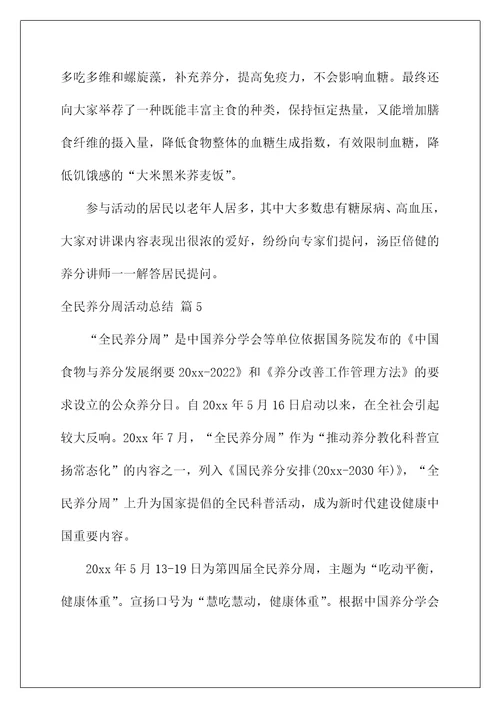 多吃多维和螺旋藻，补充养分，提高免疫力，不会影响血糖。最终还向大家举荐了一种既能丰富主食的种类，保持恒定热量，又能增加膳食纤维的摄入量，降低食物整体的血糖生成指数，有效限制血糖，降低饥饿感的“大米黑米荞麦饭”。

参与活动的居民以老年人居多，其中大多数患有糖尿病、高血压，大家对讲课内容表现出很浓的爱好，纷纷向专家们提问，汤臣倍健的养分讲师一一解答居民提问。

全民养分周活动总结 篇5

“全民养分周”是中国养分学会等单位依据国务院发布的《中国食物与养分发展纲要20xx-2022》和《养分改善工作管理方法》的要求设立的公众养分日。自20xx年5月16日启动以来，在全社会引起较大反响。20xx年7月，“全民养分周”作为“推动养分教化科普宣扬常态化”的内容之一，列入《国民养分安排(20xx-2030年)》，“全民养分周”上升为国家提倡的全民科普活动，成为新时代建设健康中国重要内容。

20xx年5月13-19日为第四届全民养分周，主题为“吃动平衡，健康体重”。宣扬口号为“慧吃慧动，健康体重”。根据中国养分学会